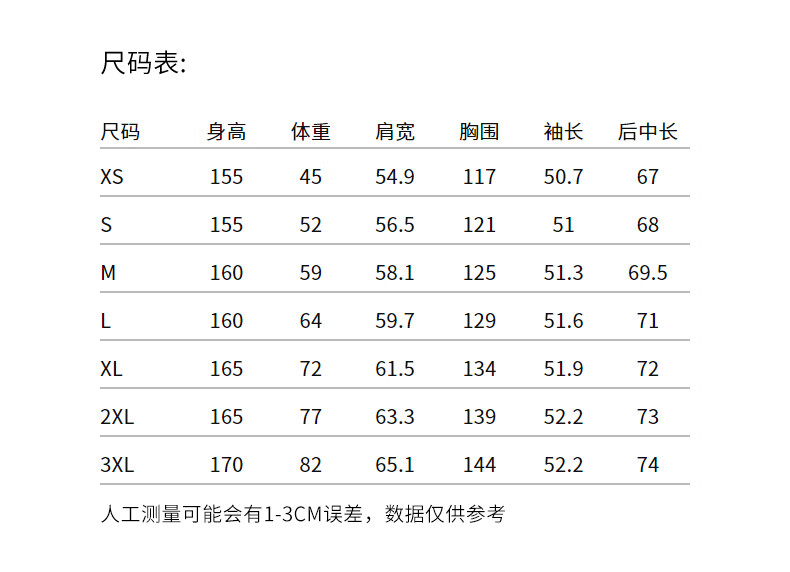 尺码表:

| 尺码 | 身高 | 体重 | 肩宽 | 胸围 | 袖长 | 后中长 |
|---|---|---|---|---|---|---|
| XS | 155 | 45 | 54.9 | 117 | 50.7 | 67 |
| S | 155 | 52 | 56.5 | 121 | 51 | 68 |
| M | 160 | 59 | 58.1 | 125 | 51.3 | 69.5 |
| L | 160 | 64 | 59.7 | 129 | 51.6 | 71 |
| XL | 165 | 72 | 61.5 | 134 | 51.9 | 72 |
| 2XL | 165 | 77 | 63.3 | 139 | 52.2 | 73 |
| 3XL | 170 | 82 | 65.1 | 144 | 52.2 | 74 |

人工测量可能会有1-3CM误差，数据仅供参考